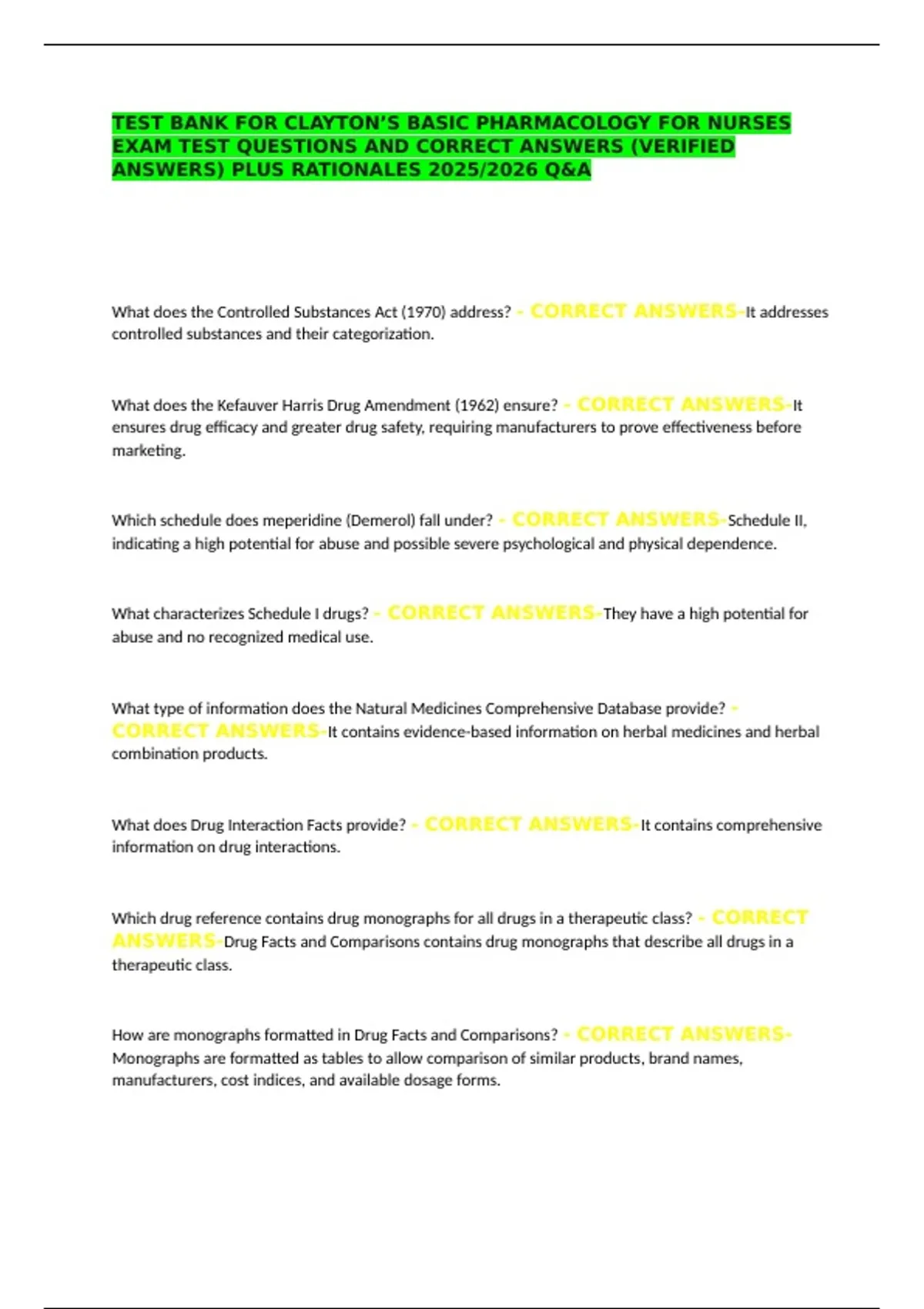 TEST BANK FOR CLAYTON'S BASIC PHARMACOLOGY FOR NURSES EXAM TEST QUESTIONS AND CORRECT ANSWERS (VERIFIED ANSWERS) PLUS RATIONALES 2025/2026 Q&A

What does the Controlled Substances Act (1970) address? - CORRECT ANSWERS-It addresses controlled substances and their categorization.

What does the Kefauver Harris Drug Amendment (1962) ensure? - CORRECT ANSWERS-It ensures drug efficacy and greater drug safety, requiring manufacturers to prove effectiveness before marketing.

Which schedule does meperidine (Demerol) fall under? - CORRECT ANSWERS-Schedule II, indicating a high potential for abuse and possible severe psychological and physical dependence.

What characterizes Schedule I drugs? - CORRECT ANSWERS-They have a high potential for abuse and no recognized medical use.

What type of information does the Natural Medicines Comprehensive Database provide? - CORRECT ANSWERS-It contains evidence-based information on herbal medicines and herbal combination products.

What does Drug Interaction Facts provide? - CORRECT ANSWERS-It contains comprehensive information on drug interactions.

Which drug reference contains drug monographs for all drugs in a therapeutic class? - CORRECT ANSWERS-Drug Facts and Comparisons contains drug monographs that describe all drugs in a therapeutic class.

How are monographs formatted in Drug Facts and Comparisons? - CORRECT ANSWERS-Monographs are formatted as tables to allow comparison of similar products, brand names, manufacturers, cost indices, and available dosage forms.